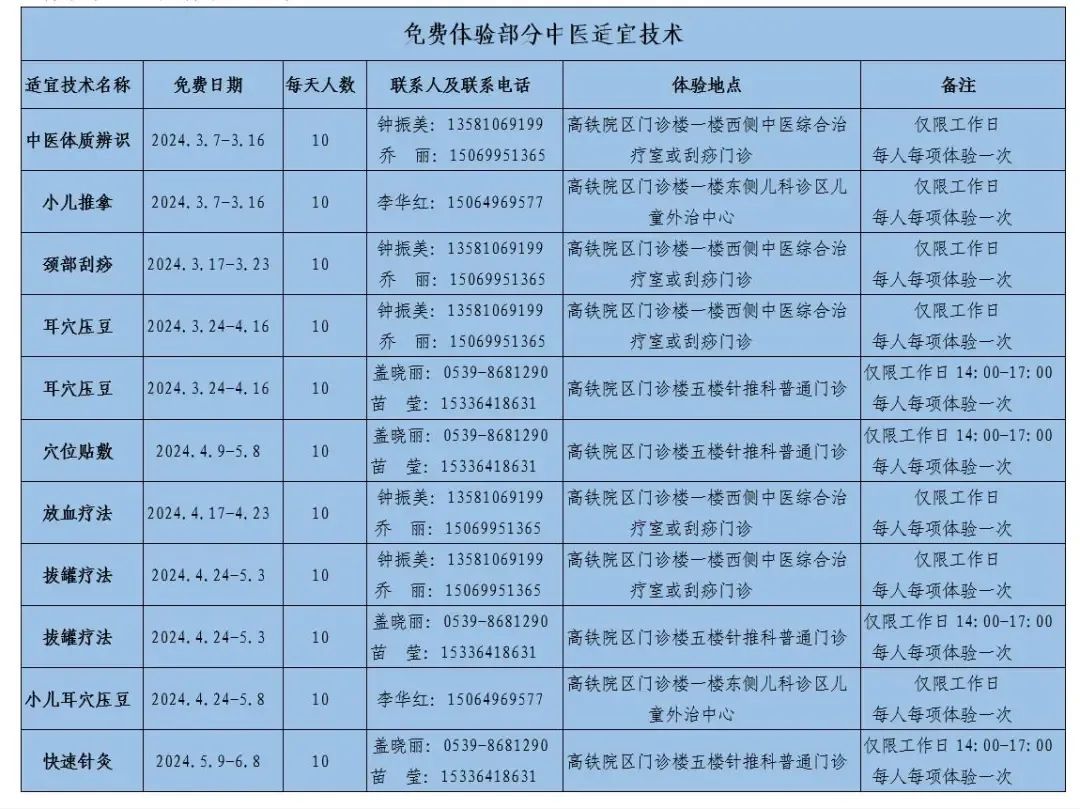 免费体验部分中医适宜技术

| 适宜技术名称 | 免费日期 | 每天人数 | 联系人及联系电话 | 体验地点 | 备注 |
|---|---|---|---|---|---|
| 中医体质辨识 | 2024.3.7-3.16 | 10 | 钟振美：13581069199 乔 丽：15069951365 | 高铁院区门诊楼一楼西侧中医综合治疗室或刮痧门诊 | 仅限工作日 每人每项体验一次 |
| 小儿推拿 | 2024.3.7-3.16 | 10 | 李华红：15064969577 | 高铁院区门诊楼一楼东侧儿科诊区儿童外治中心 | 仅限工作日 每人每项体验一次 |
| 颈部刮痧 | 2024.3.17-3.23 | 10 | 钟振美：13581069199 乔 丽：15069951365 | 高铁院区门诊楼一楼西侧中医综合治疗室或刮痧门诊 | 仅限工作日 每人每项体验一次 |
| 耳穴压豆 | 2024.3.24-4.16 | 10 | 钟振美：13581069199 乔 丽：15069951365 | 高铁院区门诊楼一楼西侧中医综合治疗室或刮痧门诊 | 仅限工作日 每人每项体验一次 |
| 耳穴压豆 | 2024.3.24-4.16 | 10 | 盖晓丽：0539-8681290 苗 莹：15336418631 | 高铁院区门诊楼五楼针推科普通门诊 | 仅限工作日 14:00-17:00 每人每项体验一次 |
| 穴位贴敷 | 2024.4.9-5.8 | 10 | 盖晓丽：0539-8681290 苗 莹：15336418631 | 高铁院区门诊楼五楼针推科普通门诊 | 仅限工作日 14:00-17:00 每人每项体验一次 |
| 放血疗法 | 2024.4.17-4.23 | 10 | 钟振美：13581069199 乔 丽：15069951365 | 高铁院区门诊楼一楼西侧中医综合治疗室或刮痧门诊 | 仅限工作日 每人每项体验一次 |
| 拔罐疗法 | 2024.4.24-5.3 | 10 | 钟振美：13581069199 乔 丽：15069951365 | 高铁院区门诊楼一楼西侧中医综合治疗室或刮痧门诊 | 仅限工作日 每人每项体验一次 |
| 拔罐疗法 | 2024.4.24-5.3 | 10 | 盖晓丽：0539-8681290 苗 莹：15336418631 | 高铁院区门诊楼五楼针推科普通门诊 | 仅限工作日 14:00-17:00 每人每项体验一次 |
| 小儿耳穴压豆 | 2024.4.24-5.8 | 10 | 李华红：15064969577 | 高铁院区门诊楼一楼东侧儿科诊区儿童外治中心 | 仅限工作日 每人每项体验一次 |
| 快速针灸 | 2024.5.9-6.8 | 10 | 盖晓丽：0539-8681290 苗 莹：15336418631 | 高铁院区门诊楼五楼针推科普通门诊 | 仅限工作日 14:00-17:00 每人每项体验一次 |